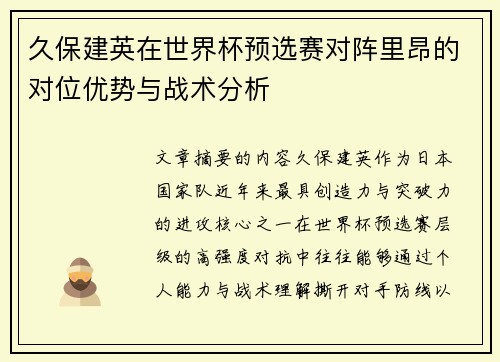 久保建英在世界杯预选赛对阵里昂的对位优势与战术分析

文章摘要的内容久保建英作为日本国家队近年来最具创造力与突破力的进攻核心之一在世界杯预选赛层级的高强度对抗中往往能够通过个人能力与战术理解撕开对手防线以